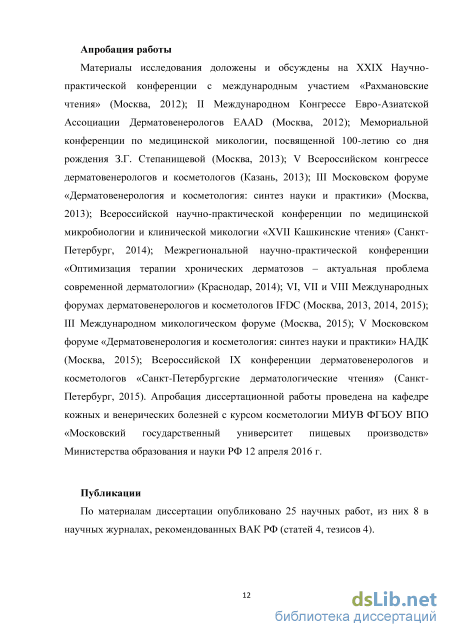 **Апробация работы**

Материалы исследования доложены и обсуждены на XXIX Научно-практической конференции с международным участием «Рахмановские чтения» (Москва, 2012); II Международном Конгрессе Евро-Азиатской Ассоциации Дерматовенерологов EAAD (Москва, 2012); Мемориальной конференции по медицинской микологии, посвященной 100-летию со дня рождения З.Г. Степанищевой (Москва, 2013); V Всероссийском конгрессе дерматовенерологов и косметологов (Казань, 2013); III Московском форуме «Дерматовенерология и косметология: синтез науки и практики» (Москва, 2013); Всероссийской научно-практической конференции по медицинской микробиологии и клинической микологии «XVII Кашкинские чтения» (Санкт-Петербург, 2014); Межрегиональной научно-практической конференции «Оптимизация терапии хронических дерматозов – актуальная проблема современной дерматологии» (Краснодар, 2014); VI, VII и VIII Международных форумах дерматовенерологов и косметологов IFDC (Москва, 2013, 2014, 2015); III Международном микологическом форуме (Москва, 2015); V Московском форуме «Дерматовенерология и косметология: синтез науки и практики» НАДК (Москва, 2015); Всероссийской IX конференции дерматовенерологов и косметологов «Санкт-Петербургские дерматологические чтения» (Санкт-Петербург, 2015). Апробация диссертационной работы проведена на кафедре кожных и венерических болезней с курсом косметологии МИУВ ФГБОУ ВПО «Московский государственный университет пищевых производств» Министерства образования и науки РФ 12 апреля 2016 г.

**Публикации**

По материалам диссертации опубликовано 25 научных работ, из них 8 в научных журналах, рекомендованных ВАК РФ (статей 4, тезисов 4).

12

dsLib.net
библиотека диссертаций